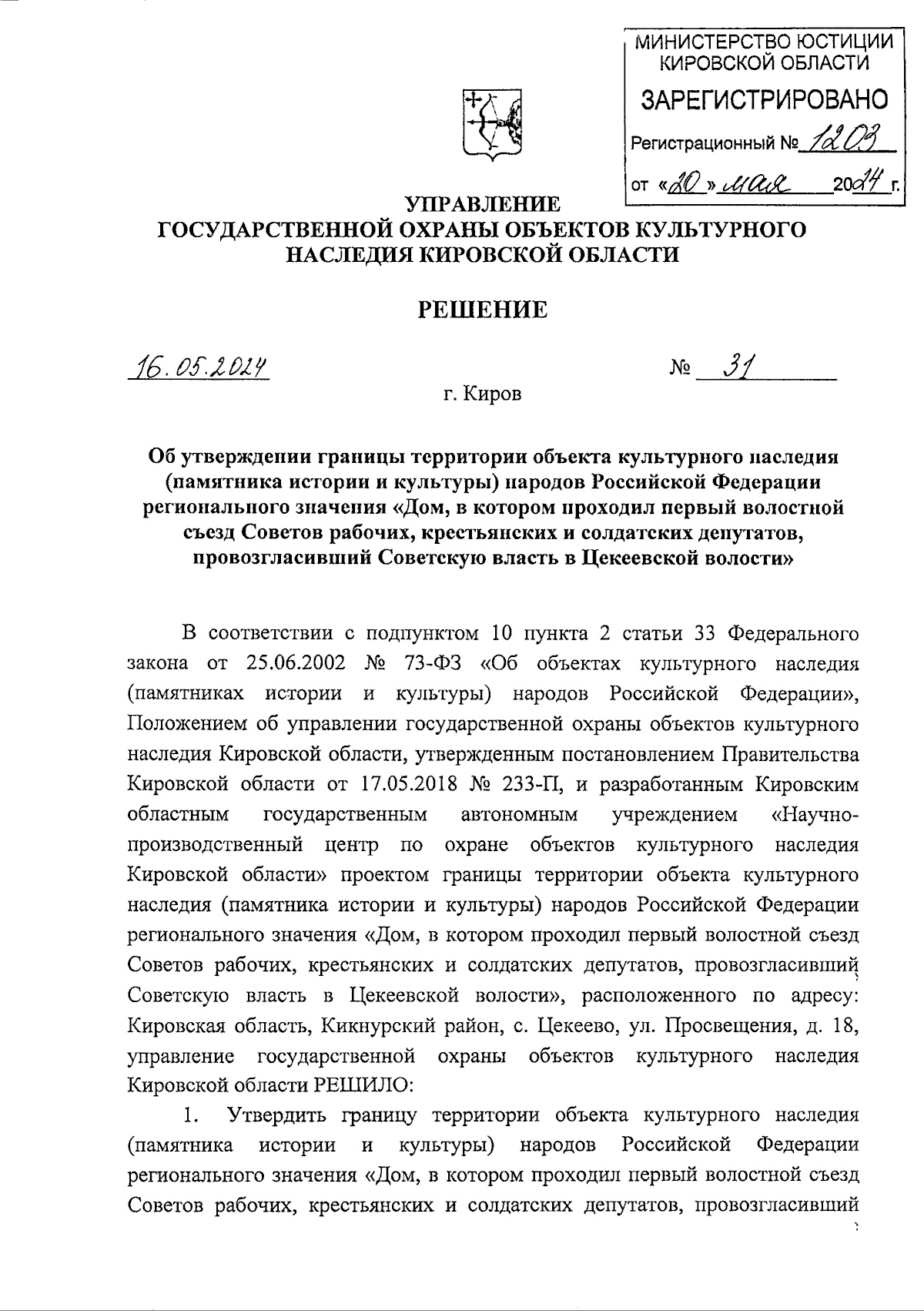 МИНИСТЕРСТВО ЮСТИЦИИ КИРОВСКОЙ ОБЛАСТИ
ЗАРЕГИСТРИРОВАНО
Регистрационный № 1203
от «20» мая 2024 г.

УПРАВЛЕНИЕ
ГОСУДАРСТВЕННОЙ ОХРАНЫ ОБЪЕКТОВ КУЛЬТУРНОГО НАСЛЕДИЯ КИРОВСКОЙ ОБЛАСТИ

РЕШЕНИЕ

16.05.2024 № 31

г. Киров

Об утверждении границы территории объекта культурного наследия (памятника истории и культуры) народов Российской Федерации регионального значения «Дом, в котором проходил первый волостной съезд Советов рабочих, крестьянских и солдатских депутатов, провозгласивший Советскую власть в Цекеевской волости»

В соответствии с подпунктом 10 пункта 2 статьи 33 Федерального закона от 25.06.2002 № 73-ФЗ «Об объектах культурного наследия (памятниках истории и культуры) народов Российской Федерации», Положением об управлении государственной охраны объектов культурного наследия Кировской области, утвержденным постановлением Правительства Кировской области от 17.05.2018 № 233-П, и разработанным Кировским областным государственным автономным учреждением «Научно-производственный центр по охране объектов культурного наследия Кировской области» проектом границы территории объекта культурного наследия (памятника истории и культуры) народов Российской Федерации регионального значения «Дом, в котором проходил первый волостной съезд Советов рабочих, крестьянских и солдатских депутатов, провозгласивший Советскую власть в Цекеевской волости», расположенного по адресу: Кировская область, Кикнурский район, с. Цекеево, ул. Просвещения, д. 18, управление государственной охраны объектов культурного наследия Кировской области РЕШИЛО:

1. Утвердить границу территории объекта культурного наследия (памятника истории и культуры) народов Российской Федерации регионального значения «Дом, в котором проходил первый волостной съезд Советов рабочих, крестьянских и солдатских депутатов, провозгласивший